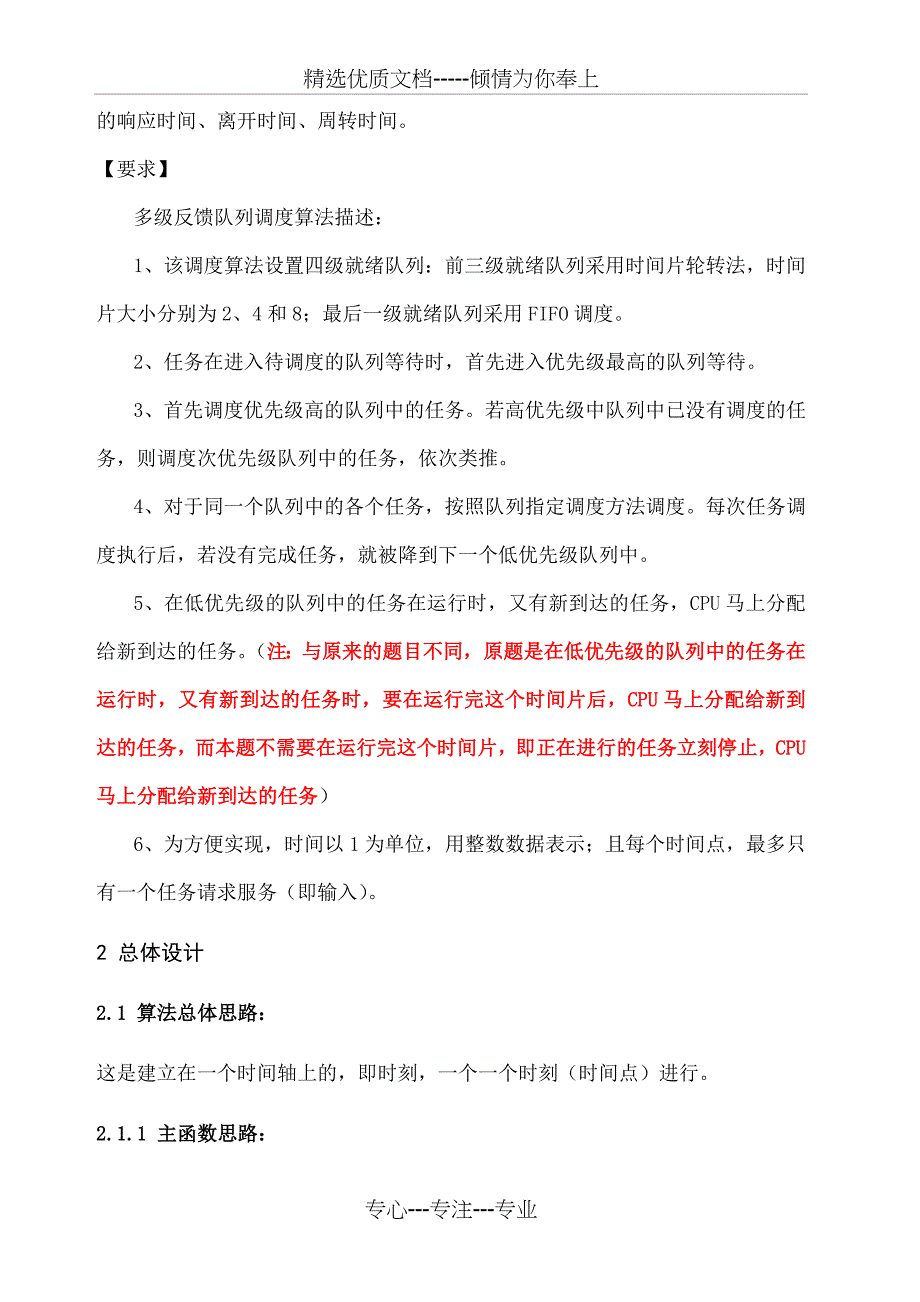 精选优质文档-----倾情为你奉上

的响应时间、离开时间、周转时间。

【要求】

多级反馈队列调度算法描述：

1、该调度算法设置四级就绪队列：前三级就绪队列采用时间片轮转法，时间片大小分别为 2、4 和 8；最后一级就绪队列采用 FIFO 调度。

2、任务在进入待调度的队列等待时，首先进入优先级最高的队列等待。

3、首先调度优先级高的队列中的任务。若高优先级中队列中已没有调度的任务，则调度次优先级队列中的任务，依次类推。

4、对于同一个队列中的各个任务，按照队列指定调度方法调度。每次任务调度执行后，若没有完成任务，就被降到下一个低优先级队列中。

5、在低优先级的队列中的任务在运行时，又有新到达的任务，CPU 马上分配给新到达的任务。（注：与原来的题目不同，原题是在低优先级的队列中的任务在运行时，又有新到达的任务时，要在运行完这个时间片后，CPU 马上分配给新到达的任务，而本题不需要在运行完这个时间片，即正在进行的任务立刻停止，CPU 马上分配给新到达的任务）

6、为方便实现，时间以 1 为单位，用整数数据表示；且每个时间点，最多只有一个任务请求服务（即输入）。

2 总体设计

2.1 算法总体思路：

这是建立在一个时间轴上的，即时刻，一个一个时刻（时间点）进行。

2.1.1 主函数思路：

专心---专注---专业